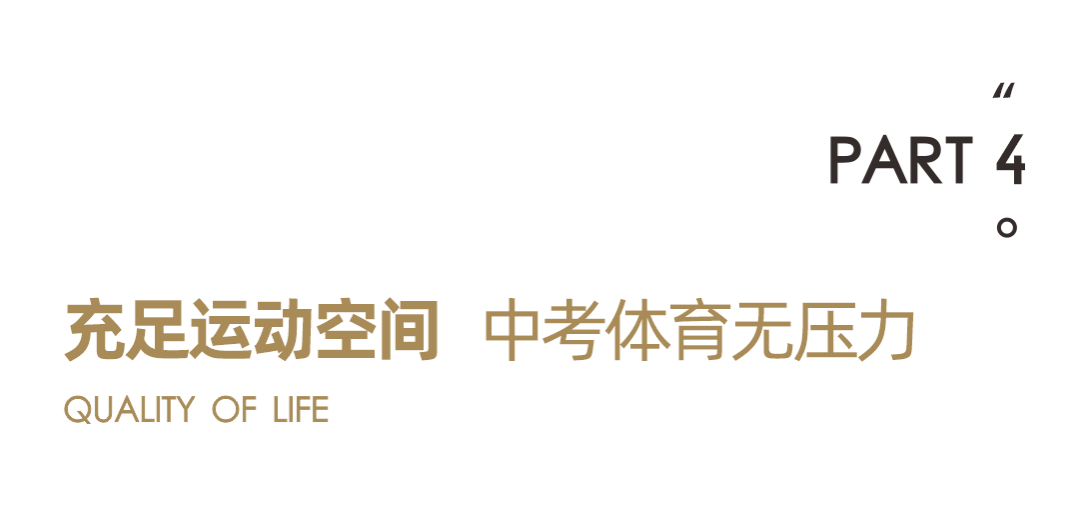 “
PART 4
。

充足运动空间 中考体育无压力
QUALITY OF LIFE